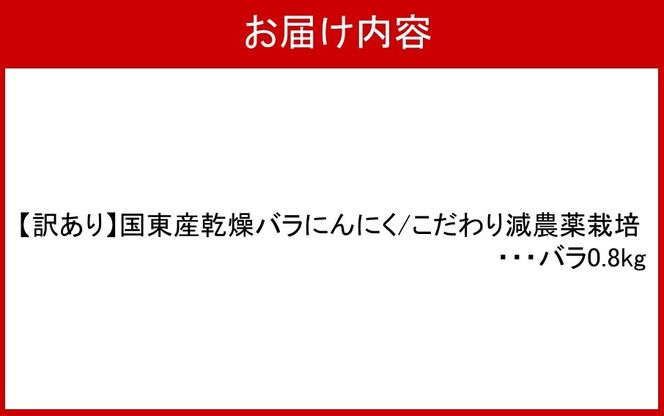 お届け内容

【訳あり】国東産乾燥バラにんにく/こだわり減農薬栽培
・・・バラ0.8kg